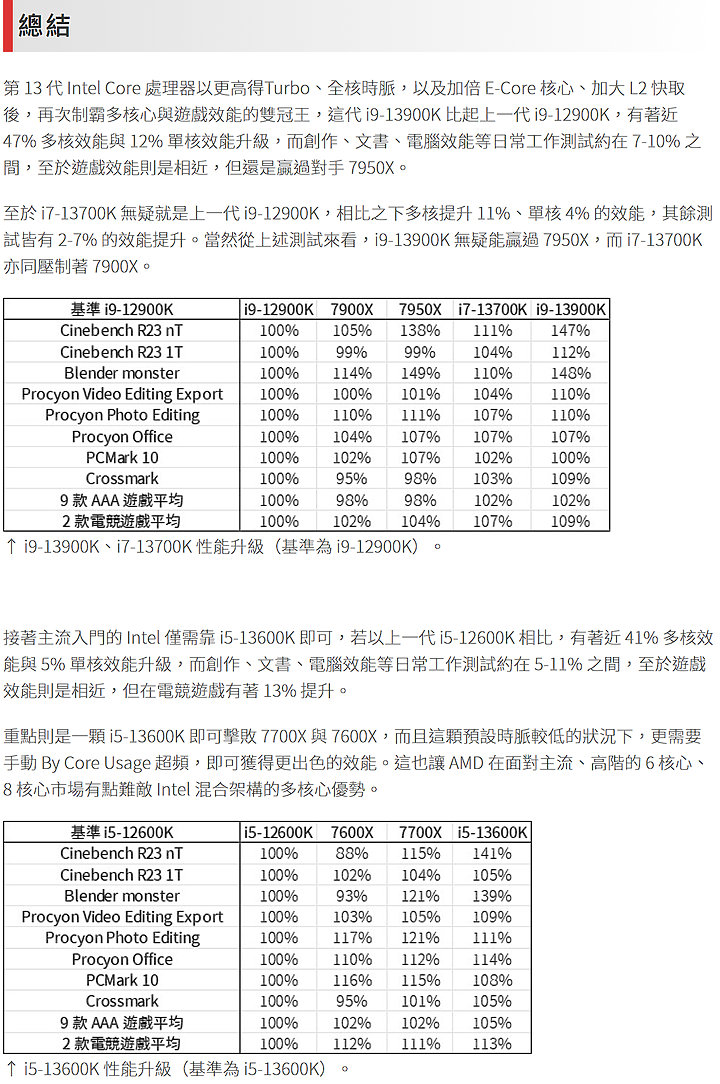 總結

第 13 代 Intel Core 處理器以更高得Turbo、全核時脈，以及加倍 E-Core 核心、加大 L2 快取後，再次制霸多核心與遊戲效能的雙冠王，這代 i9-13900K 比起上一代 i9-12900K，有著近 47% 多核效能與 12% 單核效能升級，而創作、文書、電腦效能等日常工作測試約在 7-10% 之間，至於遊戲效能則是相近，但還是贏過對手 7950X。

至於 i7-13700K 無疑就是上一代 i9-12900K，相比之下多核提升 11%、單核 4% 的效能，其餘測試皆有 2-7% 的效能提升。當然從上述測試來看，i9-13900K 無疑能贏過 7950X，而 i7-13700K 亦同壓制著 7900X。

| 基準 i9-12900K | i9-12900K | 7900X | 7950X | i7-13700K | i9-13900K |
|---|---|---|---|---|---|
| Cinebench R23 nT | 100% | 105% | 138% | 111% | 147% |
| Cinebench R23 1T | 100% | 99% | 99% | 104% | 112% |
| Blender monster | 100% | 114% | 149% | 110% | 148% |
| Procyon Video Editing Export | 100% | 100% | 101% | 104% | 110% |
| Procyon Photo Editing | 100% | 110% | 111% | 107% | 110% |
| Procyon Office | 100% | 104% | 107% | 107% | 107% |
| PCMark 10 | 100% | 102% | 107% | 102% | 100% |
| Crossmark | 100% | 95% | 98% | 103% | 109% |
| 9 款 AAA 遊戲平均 | 100% | 98% | 98% | 102% | 102% |
| 2 款電競遊戲平均 | 100% | 102% | 104% | 107% | 109% |

↑ i9-13900K、i7-13700K 性能升級（基準為 i9-12900K）。

接著主流入門的 Intel 僅需靠 i5-13600K 即可，若以上一代 i5-12600K 相比，有著近 41% 多核效能與 5% 單核效能升級，而創作、文書、電腦效能等日常工作測試約在 5-11% 之間，至於遊戲效能則是相近，但在電競遊戲有著 13% 提升。

重點則是一顆 i5-13600K 即可擊敗 7700X 與 7600X，而且這顆預設時脈較低的狀況下，更需要手動 By Core Usage 超頻，即可獲得更出色的效能。這也讓 AMD 在面對主流、高階的 6 核心、8 核心市場有點難敵 Intel 混合架構的多核心優勢。

| 基準 i5-12600K | i5-12600K | 7600X | 7700X | i5-13600K |
|---|---|---|---|---|
| Cinebench R23 nT | 100% | 88% | 115% | 141% |
| Cinebench R23 1T | 100% | 102% | 104% | 105% |
| Blender monster | 100% | 93% | 121% | 139% |
| Procyon Video Editing Export | 100% | 103% | 105% | 109% |
| Procyon Photo Editing | 100% | 117% | 121% | 111% |
| Procyon Office | 100% | 110% | 112% | 114% |
| PCMark 10 | 100% | 116% | 115% | 108% |
| Crossmark | 100% | 95% | 101% | 105% |
| 9 款 AAA 遊戲平均 | 100% | 102% | 102% | 105% |
| 2 款電競遊戲平均 | 100% | 112% | 111% | 113% |

↑ i5-13600K 性能升級（基準為 i5-13600K）。